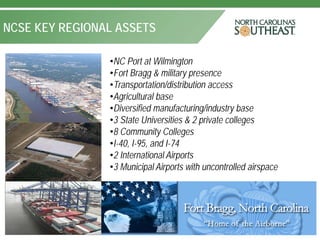 NCSE KEY REGIONAL ASSETS

NORTH CAROLINA'S SOUTHEAST

•NC Port at Wilmington
•Fort Bragg & military presence
•Transportation/distribution access
•Agricultural base
•Diversified manufacturing/industry base
•3 State Universities & 2 private colleges
•8 Community Colleges
•I-40, I-95, and I-74
•2 International Airports
•3 Municipal Airports with uncontrolled airspace

Fort Bragg, North Carolina
"Home of the Airborne"